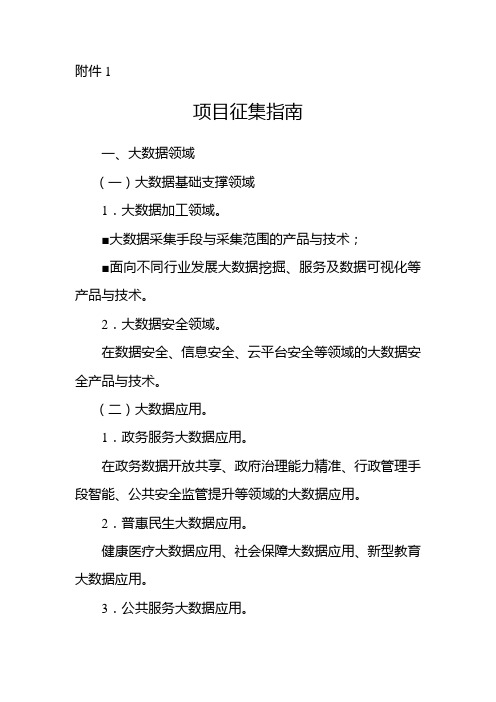 附件 1

项目征集指南

一、大数据领域

（一）大数据基础支撑领域

1．大数据加工领域。

■大数据采集手段与采集范围的产品与技术；

■面向不同行业发展大数据挖掘、服务及数据可视化等产品与技术。

2．大数据安全领域。

在数据安全、信息安全、云平台安全等领域的大数据安全产品与技术。

（二）大数据应用。

1．政务服务大数据应用。

在政务数据开放共享、政府治理能力精准、行政管理手段智能、公共安全监管提升等领域的大数据应用。

2．普惠民生大数据应用。

健康医疗大数据应用、社会保障大数据应用、新型教育大数据应用。

3．公共服务大数据应用。